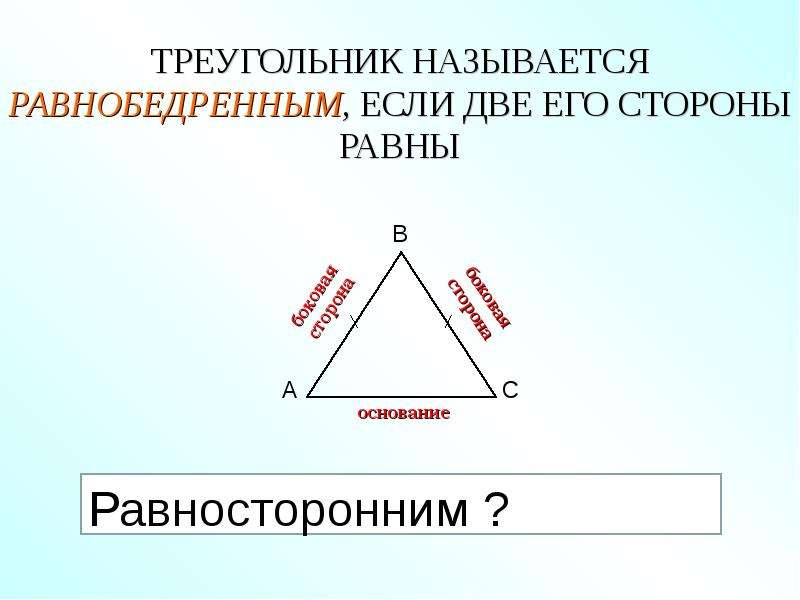 ТРЕУГОЛЬНИК НАЗЫВАЕТСЯ РАВНОБЕДРЕННЫМ, ЕСЛИ ДВЕ ЕГО СТОРОНЫ РАВНЫ

B

боковая сторона

боковая сторона

A

C

основание

Равносторонним ?